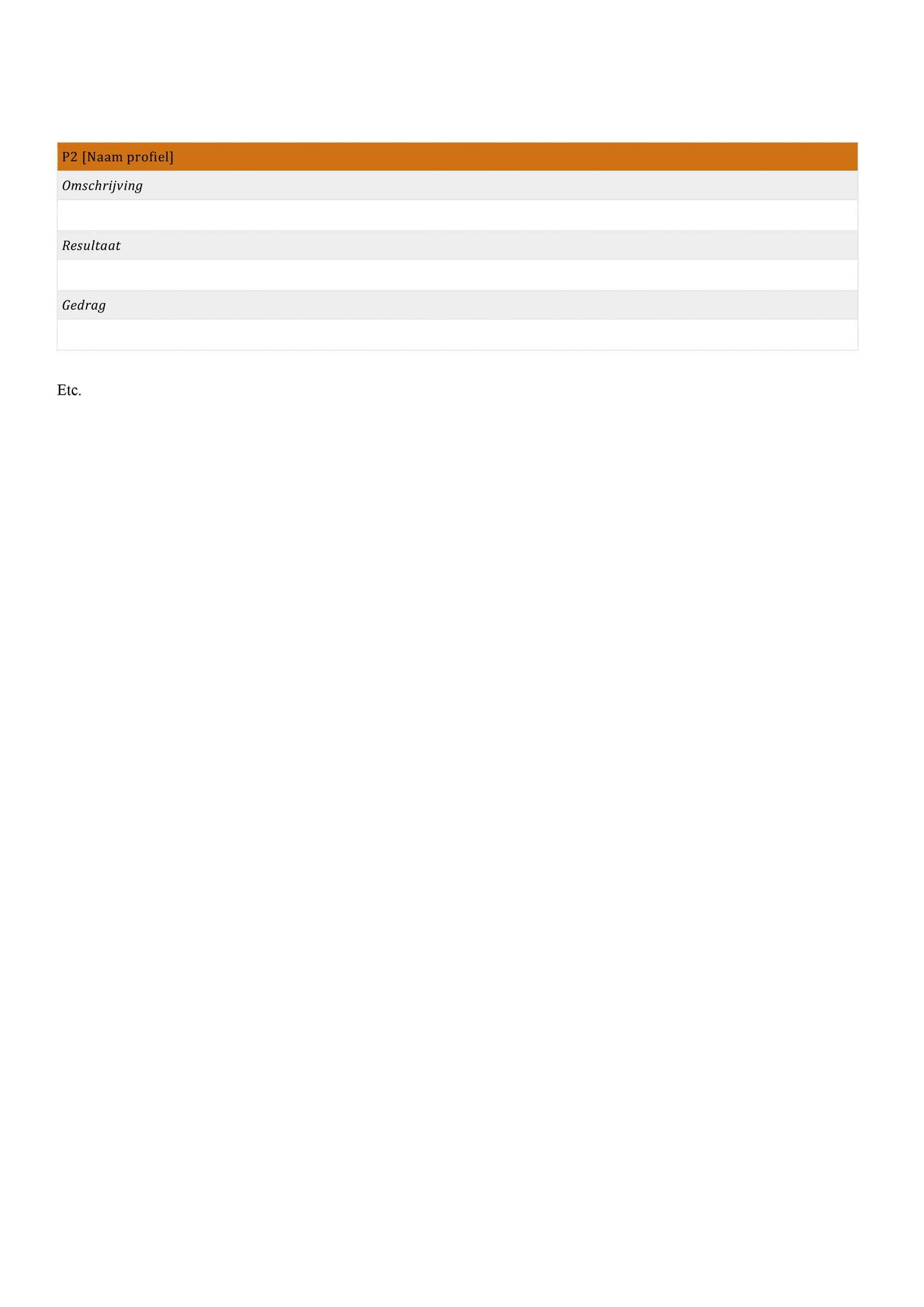 | P2 [Naam profiel] |
|---|
| Omschrijving |
| |
| Resultaat |
| |
| Gedrag |
| |

Etc.